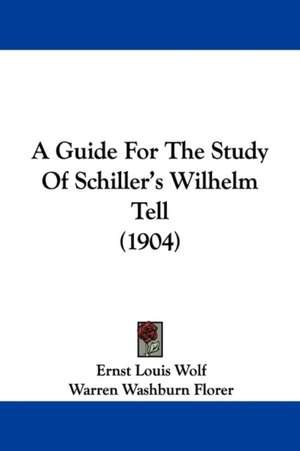 A Guide For The Study Of Schiller's Wilhelm Tell
(1904)

Ernst Louis Wolf
Warren Washburn Florer